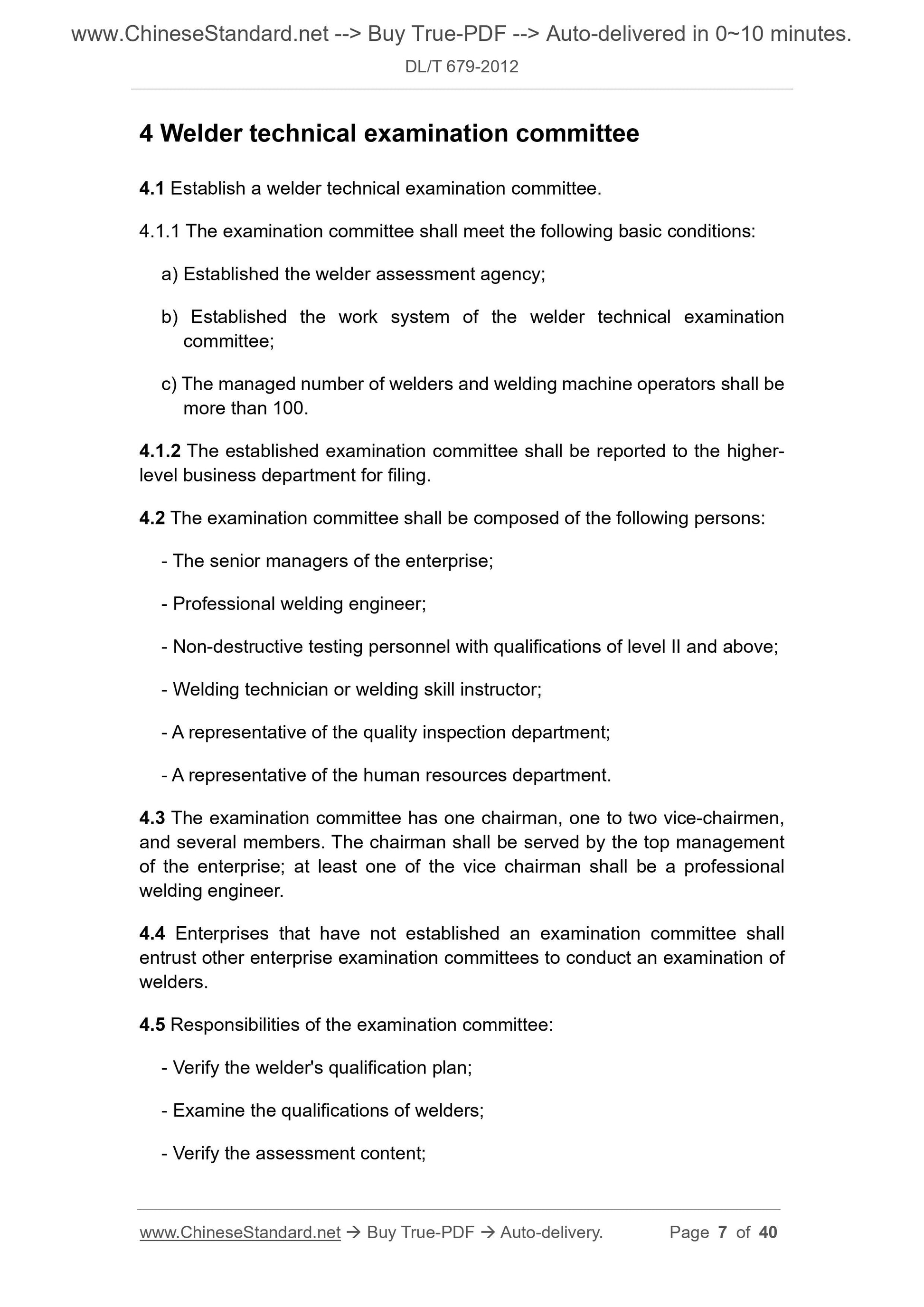 www.ChineseStandard.net --> Buy True-PDF --> Auto-delivered in 0~10 minutes.
DL/T 679-2012

4 Welder technical examination committee

4.1 Establish a welder technical examination committee.

4.1.1 The examination committee shall meet the following basic conditions:

a) Established the welder assessment agency;

b) Established the work system of the welder technical examination committee;

c) The managed number of welders and welding machine operators shall be more than 100.

4.1.2 The established examination committee shall be reported to the higher-level business department for filing.

4.2 The examination committee shall be composed of the following persons:

- The senior managers of the enterprise;

- Professional welding engineer;

- Non-destructive testing personnel with qualifications of level II and above;

- Welding technician or welding skill instructor;

- A representative of the quality inspection department;

- A representative of the human resources department.

4.3 The examination committee has one chairman, one to two vice-chairmen, and several members. The chairman shall be served by the top management of the enterprise; at least one of the vice chairman shall be a professional welding engineer.

4.4 Enterprises that have not established an examination committee shall entrust other enterprise examination committees to conduct an examination of welders.

4.5 Responsibilities of the examination committee:

- Verify the welder's qualification plan;

- Examine the qualifications of welders;

- Verify the assessment content;

www.ChineseStandard.net → Buy True-PDF → Auto-delivery. Page 7 of 40